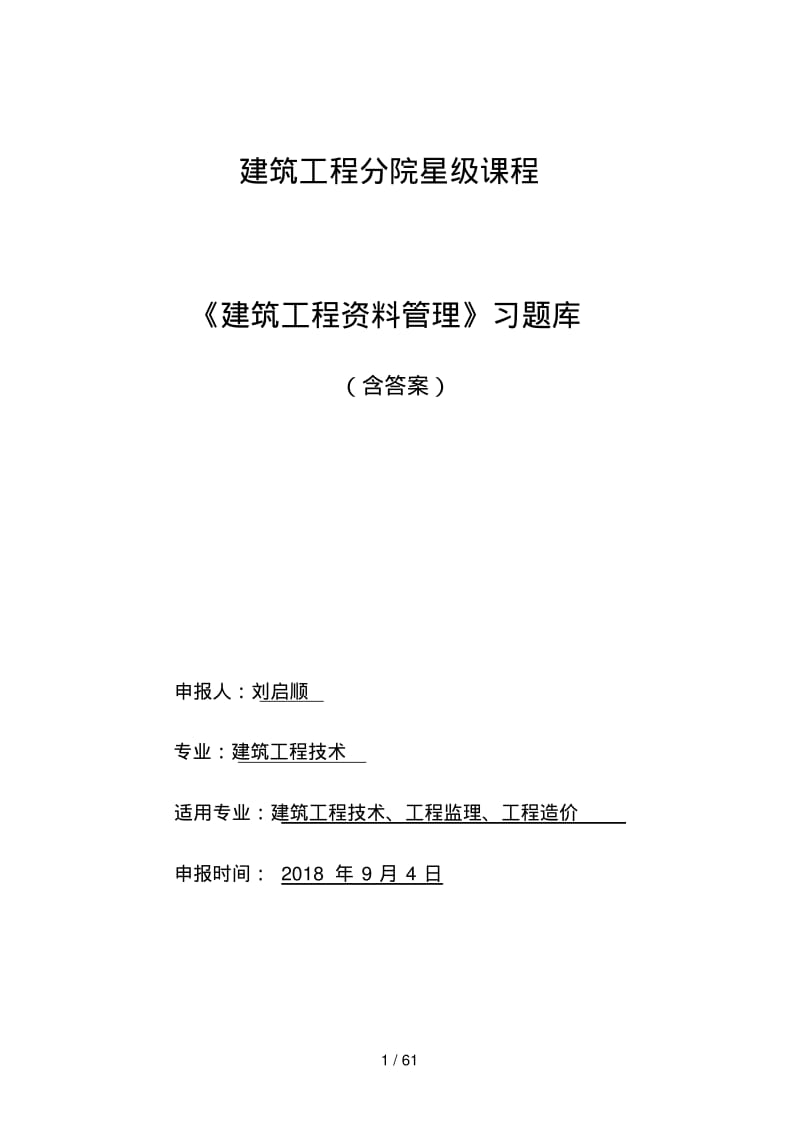 建筑工程分院星级课程

《建筑工程资料管理》习题库

（含答案）

申报人：刘启顺

专业：建筑工程技术

适用专业：建筑工程技术、工程监理、工程造价

申报时间： 2018 年 9 月 4 日

1 / 61